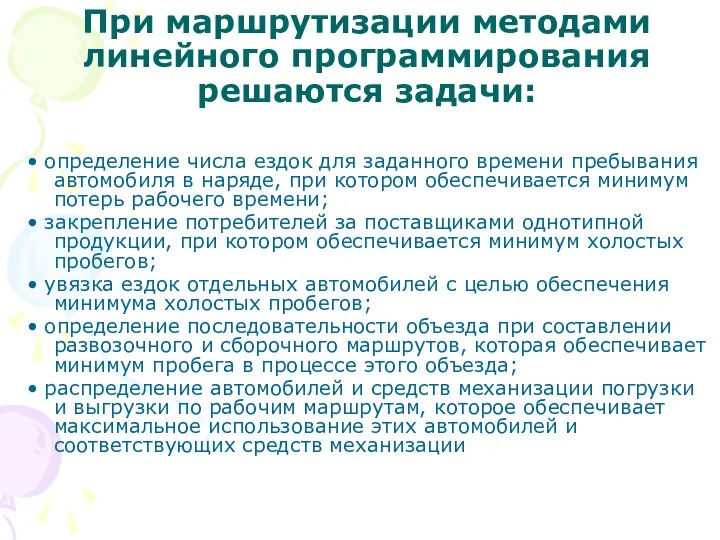 При маршрутизации методами линейного программирования решаются задачи:

• определение числа ездок для заданного времени пребывания автомобиля в наряде, при котором обеспечивается минимум потерь рабочего времени;
• закрепление потребителей за поставщиками однотипной продукции, при котором обеспечивается минимум холостых пробегов;
• увязка ездок отдельных автомобилей с целью обеспечения минимума холостых пробегов;
• определение последовательности объезда при составлении развозочного и сборочного маршрутов, которая обеспечивает минимум пробега в процессе этого объезда;
• распределение автомобилей и средств механизации погрузки и выгрузки по рабочим маршрутам, которое обеспечивает максимальное использование этих автомобилей и соответствующих средств механизации